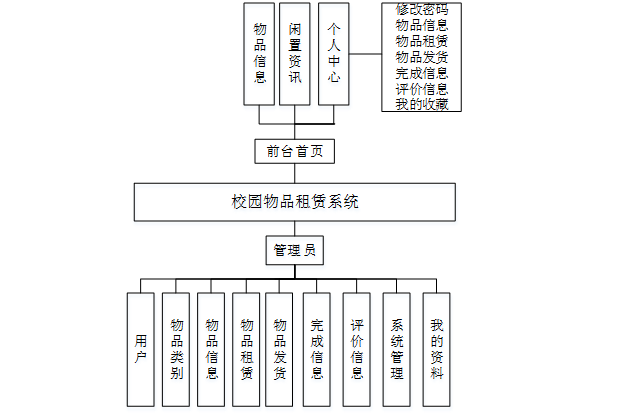 物品信息

闲置资讯

个人中心

修改密码
物品信息
物品租赁
物品发货
完成信息
评价信息
我的收藏

前台首页

校园物品租赁系统

管理员

用户

物品类别

物品信息

物品租赁

物品发货

完成信息

评价信息

系统管理

我的资料